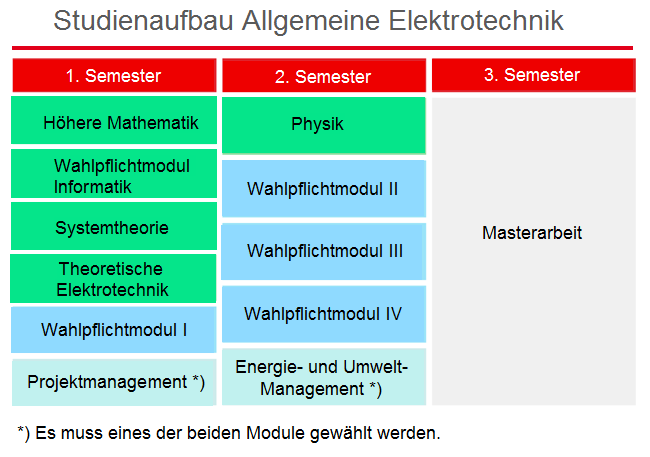 Studienaufbau Allgemeine Elektrotechnik

1. Semester

Höhere Mathematik

Wahlpflichtmodul Informatik

Systemtheorie

Theoretische Elektrotechnik

Wahlpflichtmodul I

Projektmanagement *)

2. Semester

Physik

Wahlpflichtmodul II

Wahlpflichtmodul III

Wahlpflichtmodul IV

Energie- und Umwelt-Management *)

3. Semester

Masterarbeit

*) Es muss eines der beiden Module gewählt werden.